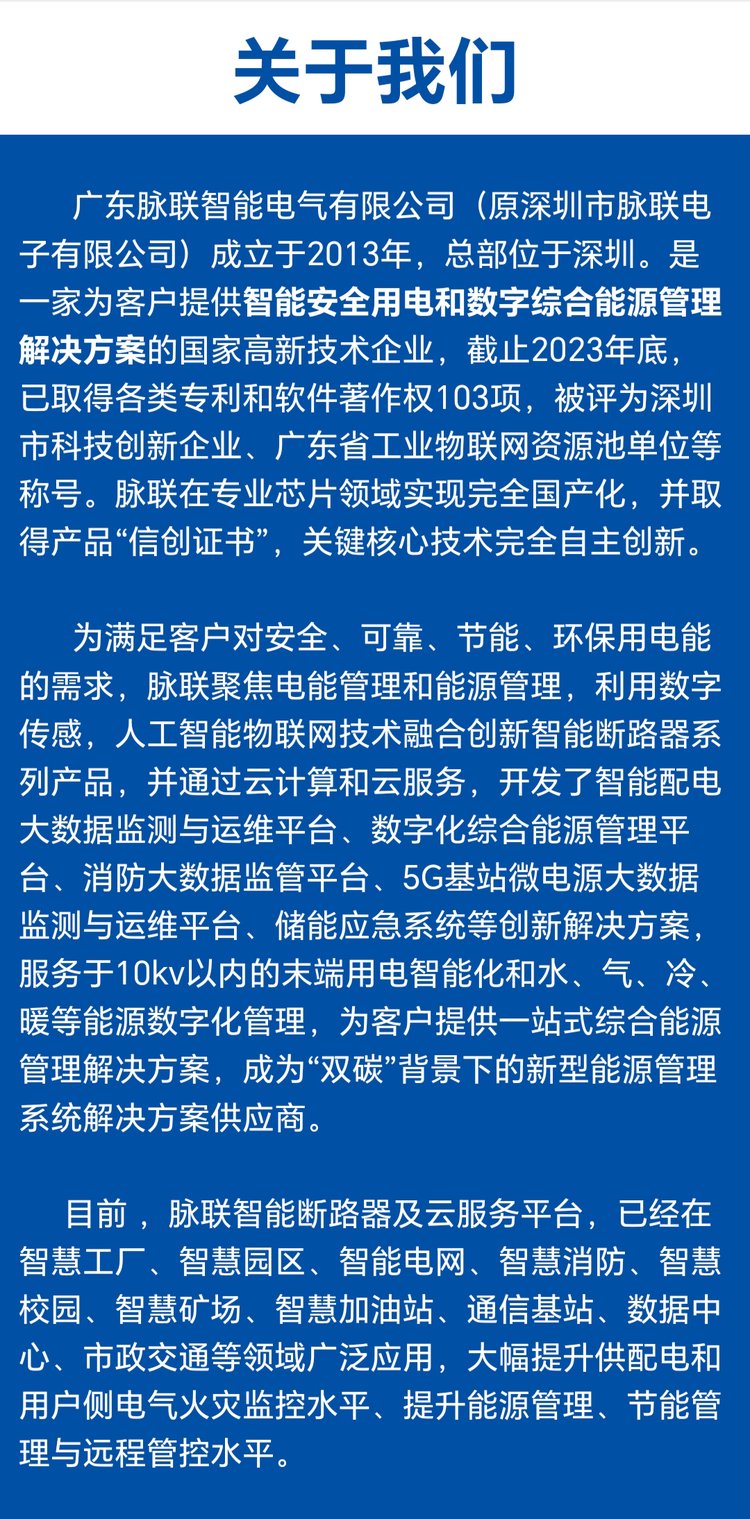 关于我们

广东脉联智能电气有限公司（原深圳市脉联电子有限公司）成立于2013年，总部位于深圳。是一家为客户提供智能安全用电和数字综合能源管理解决方案的国家高新技术企业，截止2023年底，已取得各类专利和软件著作权103项，被评为深圳市科技创新企业、广东省工业物联网资源池单位等称号。脉联在专业芯片领域实现完全国产化，并取得产品“信创证书”，关键核心技术完全自主创新。

为满足客户对安全、可靠、节能、环保用电能的需求，脉联聚焦电能管理和能源管理，利用数字传感，人工智能物联网技术融合创新智能断路器系列产品，并通过云计算和云服务，开发了智能配电大数据监测与运维平台、数字化综合能源管理平台、消防大数据监管平台、5G基站微电源大数据监测与运维平台、储能应急系统等创新解决方案，服务于10kv以内的末端用电智能化和水、气、冷、暖等能源数字化管理，为客户提供一站式综合能源管理解决方案，成为“双碳”背景下的新型能源管理系统解决方案供应商。

目前，脉联智能断路器及云服务平台，已经在智慧工厂、智慧园区、智能电网、智慧消防、智慧校园、智慧矿场、智慧加油站、通信基站、数据中心、市政交通等领域广泛应用，大幅提升供配电和用户侧电气火灾监控水平、提升能源管理、节能管理与远程管控水平。